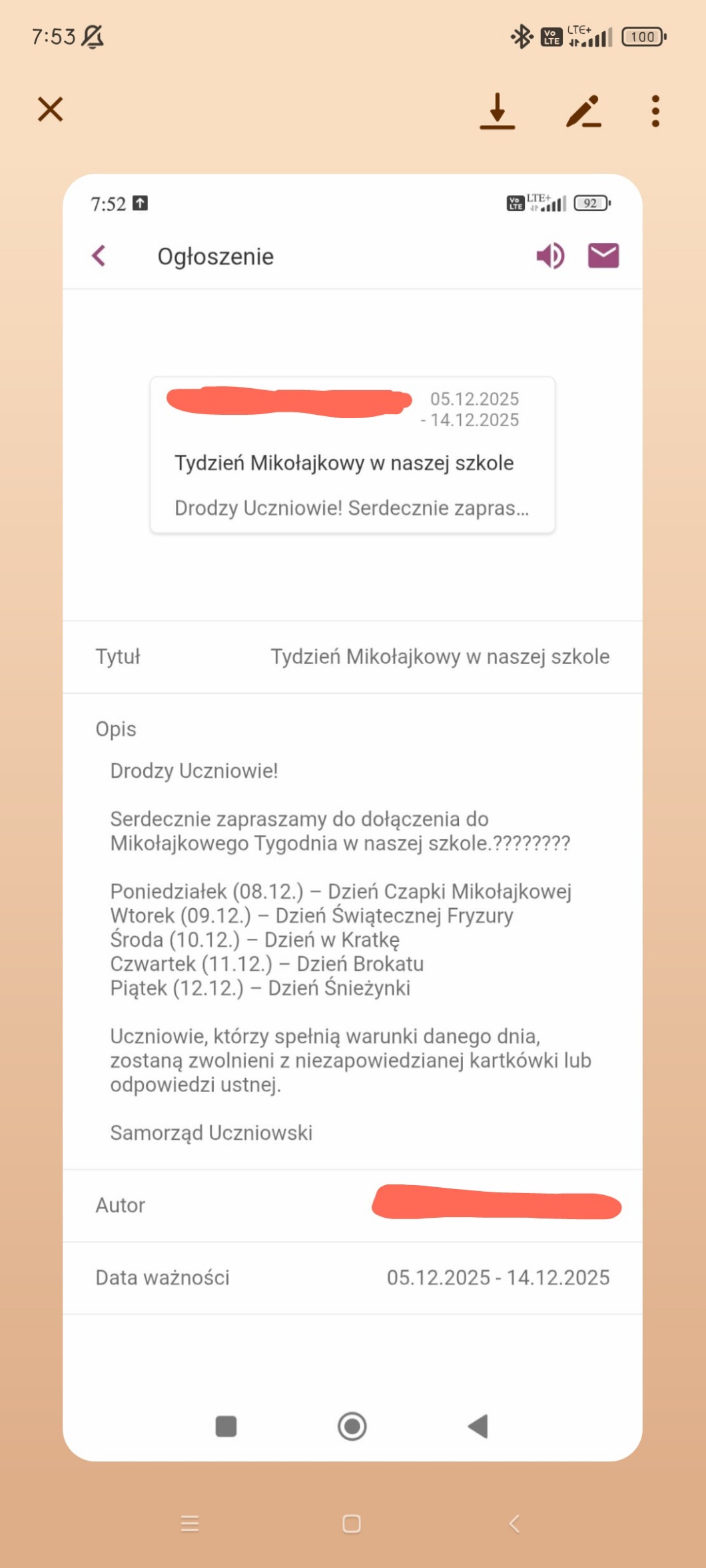 7:53

LTE+

100

7:52

LTE+

92

Ogłoszenie

05.12.2025
- 14.12.2025

Tydzień Mikołajkowy w naszej szkole

Drodzy Uczniowie! Serdecznie zapras...

Tytuł

Tydzień Mikołajkowy w naszej szkole

Opis

Drodzy Uczniowie!

Serdecznie zapraszamy do dołączenia do Mikołajkowego Tygodnia w naszej szkole.????????

Poniedziałek (08.12.) – Dzień Czapki Mikołajkowej
Wtorek (09.12.) – Dzień Świątecznej Fryzury
Środa (10.12.) – Dzień w Kratkę
Czwartek (11.12.) – Dzień Brokatu
Piątek (12.12.) – Dzień Śnieżynki

Uczniowie, którzy spełnią warunki danego dnia, zostaną zwolnieni z niezapowiedzianej kartkówki lub odpowiedzi ustnej.

Samorząd Uczniowski

Autor

Data ważności

05.12.2025 - 14.12.2025